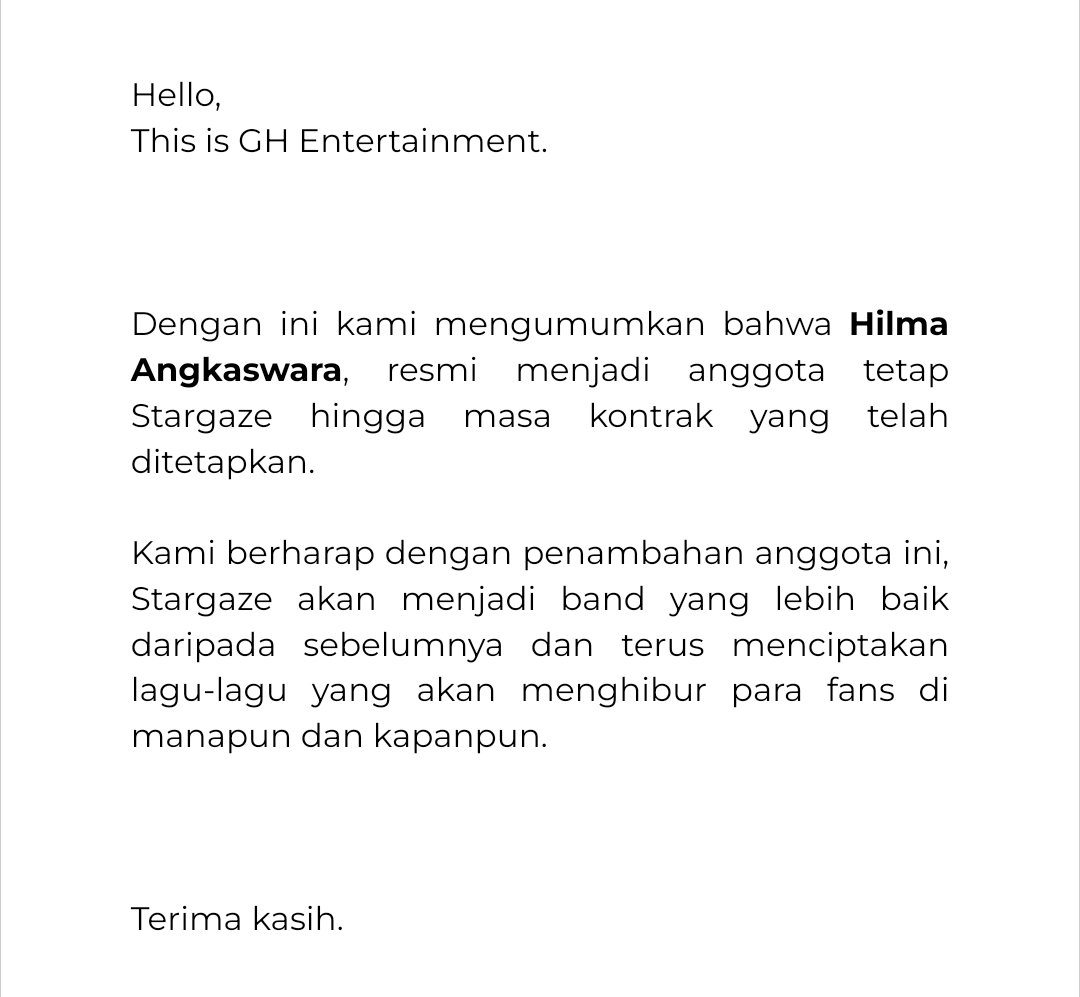 Hello,
This is GH Entertainment.

Dengan ini kami mengumumkan bahwa Hilma Angkaswara, resmi menjadi anggota tetap Stargaze hingga masa kontrak yang telah ditetapkan.

Kami berharap dengan penambahan anggota ini, Stargaze akan menjadi band yang lebih baik daripada sebelumnya dan terus menciptakan lagu-lagu yang akan menghibur para fans di manapun dan kapanpun.

Terima kasih.